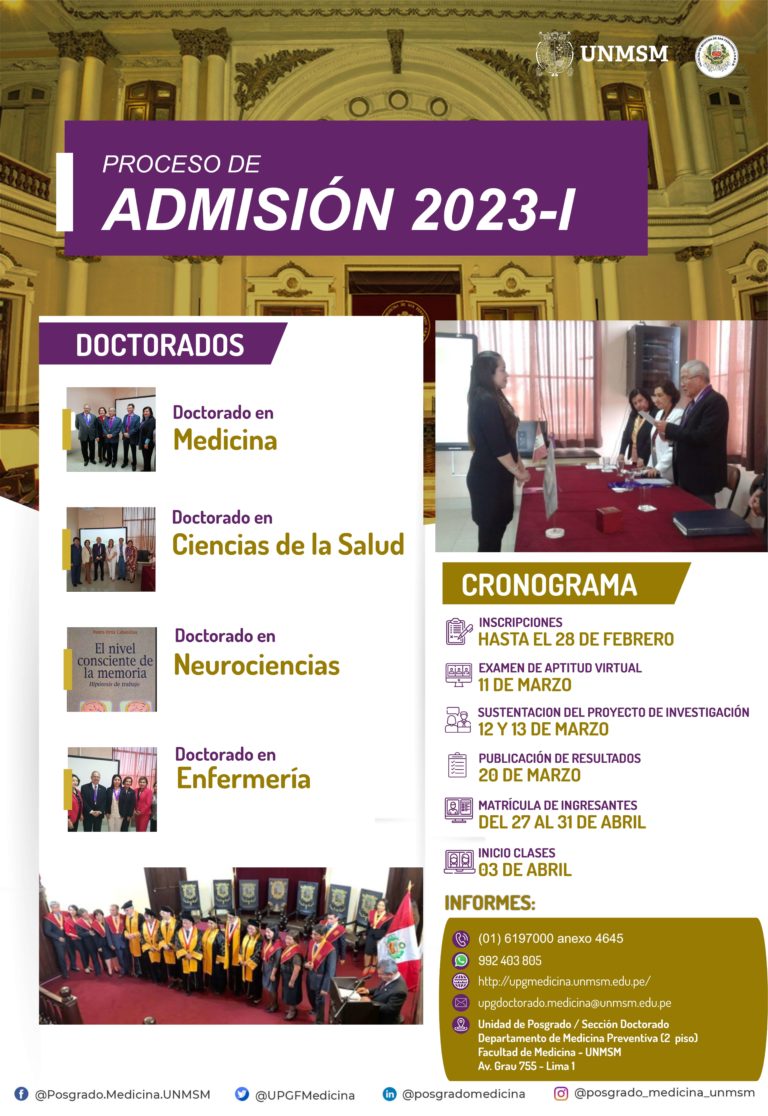 UNMSM

PROCESO DE
ADMISIÓN 2023-I

DOCTORADOS

Doctorado en
Medicina

Doctorado en
Ciencias de la Salud

El nivel consciente de la memoria
Hipótesis de trabajo

Doctorado en
Neurociencias

Doctorado en
Enfermería

CRONOGRAMA

INSCRIPCIONES
HASTA EL 28 DE FEBRERO

EXAMEN DE APTITUD VIRTUAL
11 DE MARZO

SUSTENTACION DEL PROYECTO DE INVESTIGACIÓN
12 Y 13 DE MARZO

PUBLICACIÓN DE RESULTADOS
20 DE MARZO

MATRÍCULA DE INGRESANTES
DEL 27 AL 31 DE ABRIL

INICIO CLASES
03 DE ABRIL

INFORMES:

(01) 6197000 anexo 4645
992 403 805
http://upgmedicina.unmsm.edu.pe/
upgdoctorado.medicina@unmsm.edu.pe
Unidad de Posgrado / Sección Doctorado
Departamento de Medicina Preventiva (2 piso)
Facultad de Medicina - UNMSM
Av. Grau 755 - Lima 1

@Posgrado.Medicina.UNMSM @UPGFMedicina @posgradomedicina @posgrado_medicina_unmsm